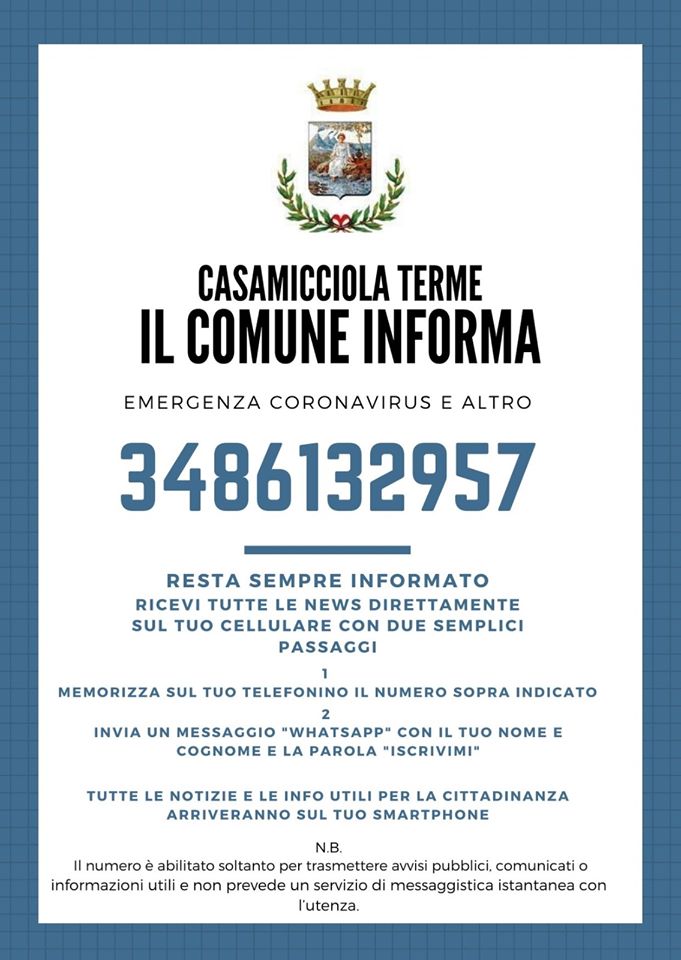 CASAMICCIOLA TERME
IL COMUNE INFORMA

EMERGENZA CORONAVIRUS E ALTRO

3486132957

RESTA SEMPRE INFORMATO
RICEVI TUTTE LE NEWS DIRETTAMENTE SUL TUO CELLULARE CON DUE SEMPLICI PASSAGGI

1
MEMORIZZA SUL TUO TELEFONINO IL NUMERO SOPRA INDICATO
2
INVIA UN MESSAGGIO "WHATSAPP" CON IL TUO NOME E COGNOME E LA PAROLA "ISCRIVIMI"

TUTTE LE NOTIZIE E LE INFO UTILI PER LA CITTADINANZA ARRIVERANNO SUL TUO SMARTPHONE

N.B.
Il numero è abilitato soltanto per trasmettere avvisi pubblici, comunicati o informazioni utili e non prevede un servizio di messaggistica istantanea con l'utenza.